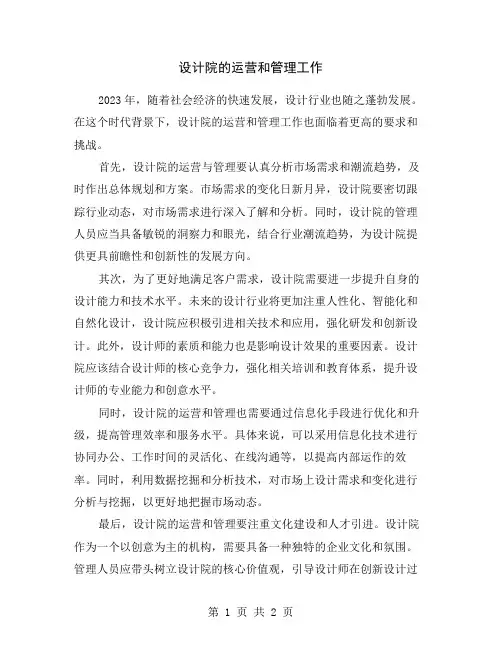 设计院的运营和管理工作

2023年，随着社会经济的快速发展，设计行业也随之蓬勃发展。在这个时代背景下，设计院的运营和管理工作也面临着更高的要求和挑战。

首先，设计院的运营与管理要认真分析市场需求和潮流趋势，及时作出总体规划和方案。市场需求的变化日新月异，设计院要密切跟踪行业动态，对市场需求进行深入了解和分析。同时，设计院的管理人员应当具备敏锐的洞察力和眼光，结合行业潮流趋势，为设计院提供更具前瞻性和创新性的发展方向。

其次，为了更好地满足客户需求，设计院需要进一步提升自身的设计能力和技术水平。未来的设计行业将更加注重人性化、智能化和自然化设计，设计院应积极引进相关技术和应用，强化研发和创新设计。此外，设计师的素质和能力也是影响设计效果的重要因素。设计院应该结合设计师的核心竞争力，强化相关培训和教育体系，提升设计师的专业能力和创意水平。

同时，设计院的运营和管理也需要通过信息化手段进行优化和升级，提高管理效率和服务水平。具体来说，可以采用信息化技术进行协同办公、工作时间的灵活化、在线沟通等，以提高内部运作的效率。同时，利用数据挖掘和分析技术，对市场上设计需求和变化进行分析与挖掘，以更好地把握市场动态。

最后，设计院的运营和管理要注重文化建设和人才引进。设计院作为一个以创意为主的机构，需要具备一种独特的企业文化和氛围。管理人员应带头树立设计院的核心价值观，引导设计师在创新设计过

第 1 页 共 2 页